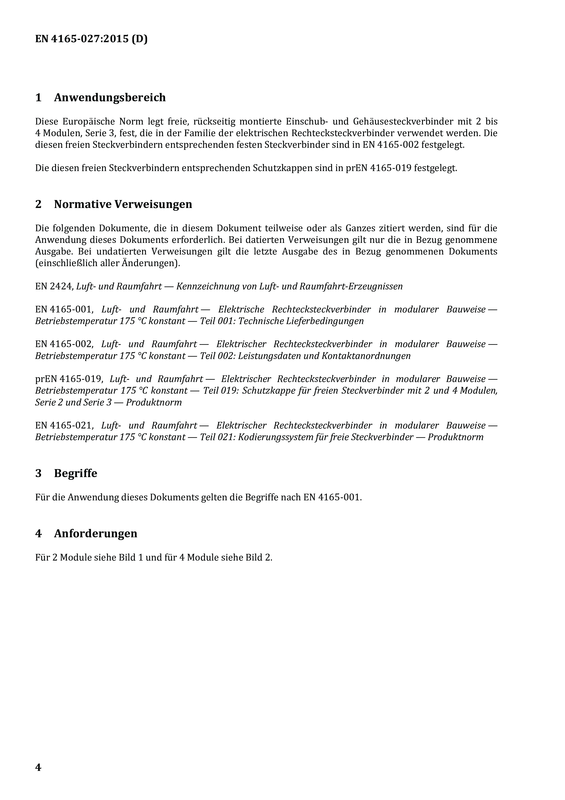 EN 4165-027:2015 (D)

1 Anwendungsbereich

Diese Europäische Norm legt freie, rückseitig montierte Einschub- und Gehäusesteckverbinder mit 2 bis 4 Modulen, Serie 3, fest, die in der Familie der elektrischen Rechtecksteckverbinder verwendet werden. Die diesen freien Steckverbindern entsprechenden festen Steckverbinder sind in EN 4165-002 festgelegt.

Die diesen freien Steckverbindern entsprechenden Schutzkappen sind in prEN 4165-019 festgelegt.

2 Normative Verweisungen

Die folgenden Dokumente, die in diesem Dokument teilweise oder als Ganzes zitiert werden, sind für die Anwendung dieses Dokuments erforderlich. Bei datierten Verweisungen gilt nur die in Bezug genommene Ausgabe. Bei undatierten Verweisungen gilt die letzte Ausgabe des in Bezug genommenen Dokuments (einschließlich aller Änderungen).

EN 2424, Luft- und Raumfahrt — Kennzeichnung von Luft- und Raumfahrt-Erzeugnissen

EN 4165-001, Luft- und Raumfahrt — Elektrische Rechtecksteckverbinder in modularer Bauweise — Betriebstemperatur 175 °C konstant — Teil 001: Technische Lieferbedingungen

EN 4165-002, Luft- und Raumfahrt — Elektrischer Rechtecksteckverbinder in modularer Bauweise — Betriebstemperatur 175 °C konstant — Teil 002: Leistungsdaten und Kontaktanordnungen

prEN 4165-019, Luft- und Raumfahrt — Elektrischer Rechtecksteckverbinder in modularer Bauweise — Betriebstemperatur 175 °C konstant — Teil 019: Schutzkappe für freien Steckverbinder mit 2 und 4 Modulen, Serie 2 und Serie 3 — Produktnorm

EN 4165-021, Luft- und Raumfahrt — Elektrischer Rechtecksteckverbinder in modularer Bauweise — Betriebstemperatur 175 °C konstant — Teil 021: Kodierungssystem für freie Steckverbinder — Produktnorm

3 Begriffe

Für die Anwendung dieses Dokuments gelten die Begriffe nach EN 4165-001.

4 Anforderungen

Für 2 Module siehe Bild 1 und für 4 Module siehe Bild 2.

4